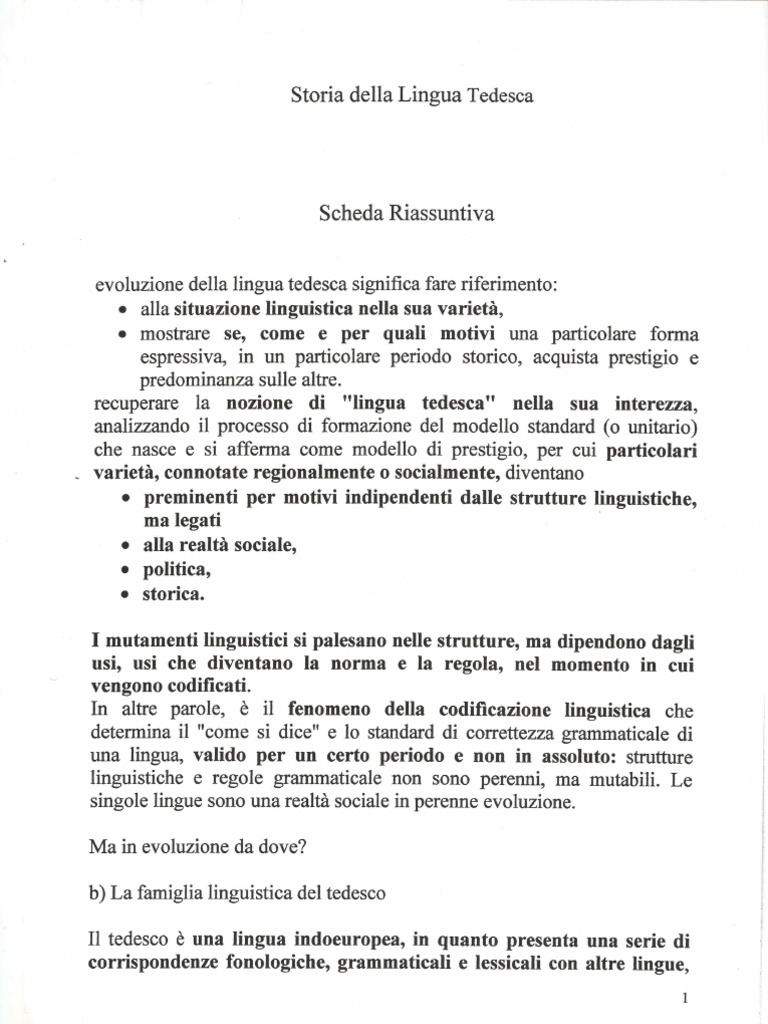 Storia della Lingua Tedesca

Scheda Riassuntiva

evoluzione della lingua tedesca significa fare riferimento:
• alla situazione linguistica nella sua varietà,
• mostrare se, come e per quali motivi una particolare forma espressiva, in un particolare periodo storico, acquista prestigio e predominanza sulle altre.
recuperare la nozione di "lingua tedesca" nella sua interezza, analizzando il processo di formazione del modello standard (o unitario) che nasce e si afferma come modello di prestigio, per cui particolari varietà, connotate regionalmente o socialmente, diventano
• preminenti per motivi indipendenti dalle strutture linguistiche, ma legati
• alla realtà sociale,
• politica,
• storica.

I mutamenti linguistici si palesano nelle strutture, ma dipendono dagli usi, usi che diventano la norma e la regola, nel momento in cui vengono codificati.
In altre parole, è il fenomeno della codificazione linguistica che determina il "come si dice" e lo standard di correttezza grammaticale di una lingua, valido per un certo periodo e non in assoluto: strutture linguistiche e regole grammaticale non sono perenni, ma mutabili. Le singole lingue sono una realtà sociale in perenne evoluzione.

Ma in evoluzione da dove?

b) La famiglia linguistica del tedesco

Il tedesco è una lingua indoeuropea, in quanto presenta una serie di corrispondenze fonologiche, grammaticali e lessicali con altre lingue,

1